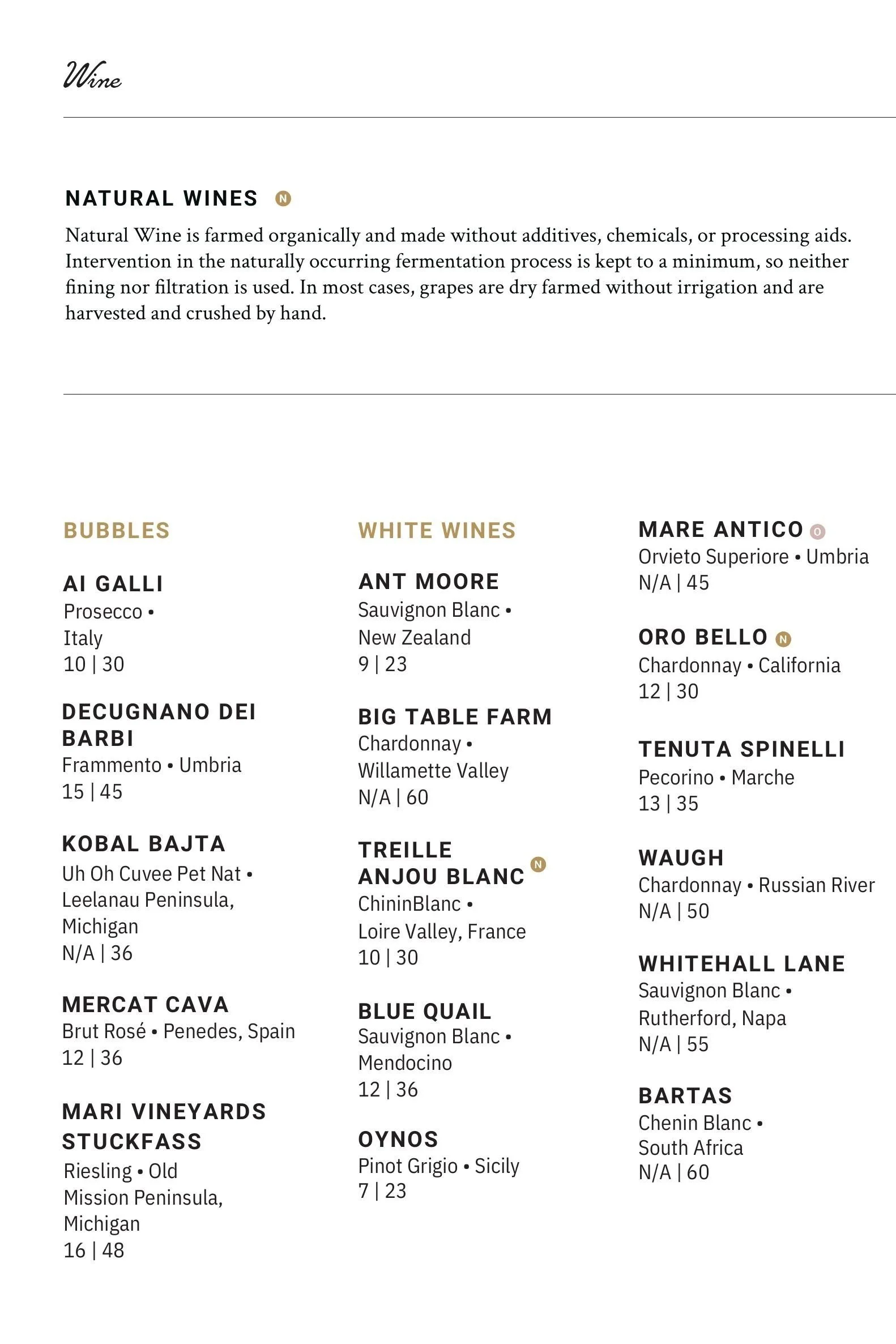 Wine

NATURAL WINES N

Natural Wine is farmed organically and made without additives, chemicals, or processing aids. Intervention in the naturally occurring fermentation process is kept to a minimum, so neither fining nor filtration is used. In most cases, grapes are dry farmed without irrigation and are harvested and crushed by hand.

BUBBLES

AI GALLI
Prosecco •
Italy
10 | 30

DECUGNANO DEI BARBI
Frammento • Umbria
15 | 45

KOBAL BAJTA
Uh Oh Cuvee Pet Nat •
Leelanau Peninsula, Michigan
N/A | 36

MERCAT CAVA
Brut Rosé • Penedes, Spain
12 | 36

MARI VINEYARDS STUCKFASS
Riesling • Old Mission Peninsula, Michigan
16 | 48

WHITE WINES

ANT MOORE
Sauvignon Blanc •
New Zealand
9 | 23

BIG TABLE FARM
Chardonnay •
Willamette Valley
N/A | 60

TREILLE ANJOU BLANC N
ChininBlanc •
Loire Valley, France
10 | 30

BLUE QUAIL
Sauvignon Blanc •
Mendocino
12 | 36

OYNOS
Pinot Grigio • Sicily
7 | 23

MARE ANTICO O
Orvieto Superiore • Umbria
N/A | 45

ORO BELLO N
Chardonnay • California
12 | 30

TENUTA SPINELLI
Pecorino • Marche
13 | 35

WAUGH
Chardonnay • Russian River
N/A | 50

WHITEHALL LANE
Sauvignon Blanc •
Rutherford, Napa
N/A | 55

BARTAS
Chenin Blanc •
South Africa
N/A | 60